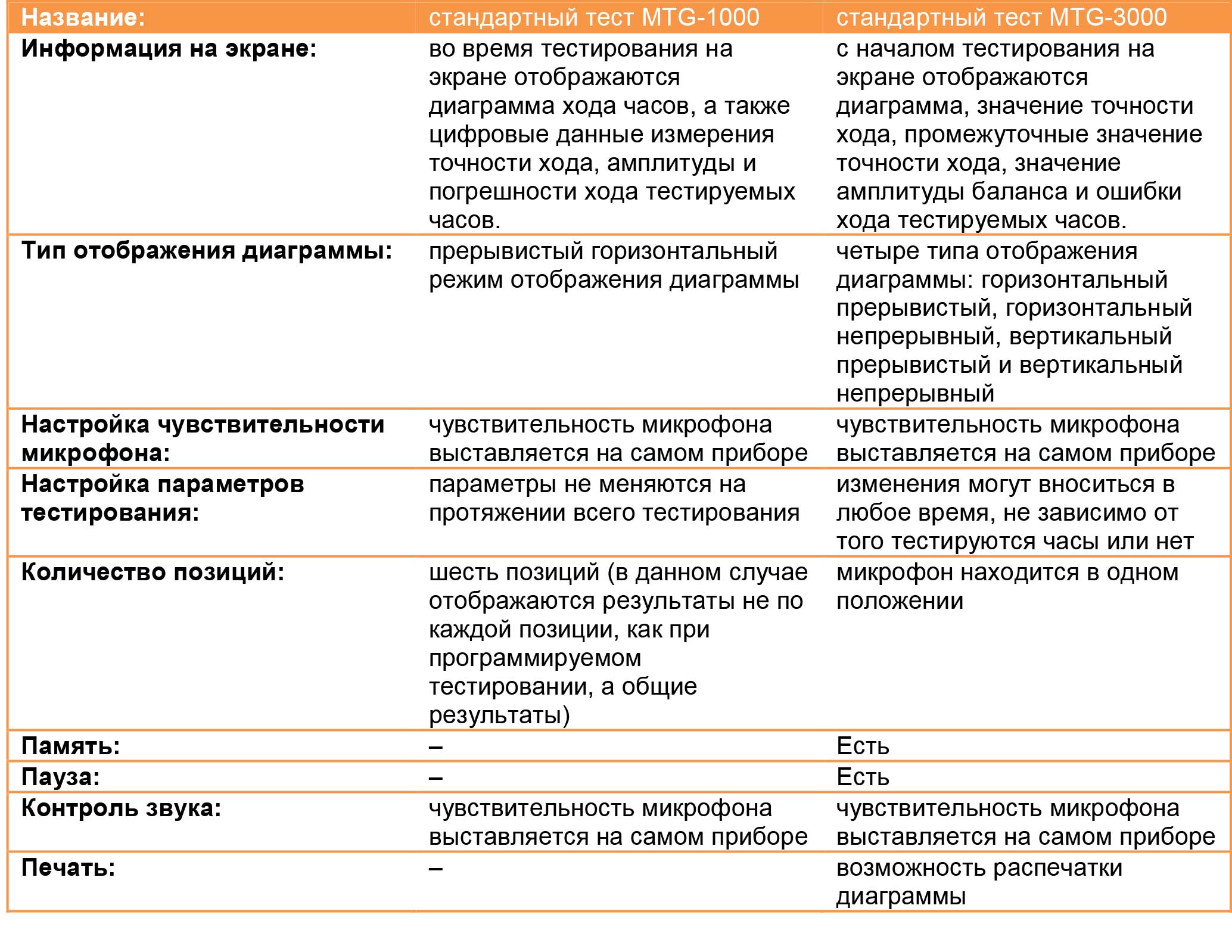 | Название: | стандартный тест MTG-1000 | стандартный тест MTG-3000 |
|---|---|---|
| Информация на экране: | во время тестирования на экране отображаются диаграмма хода часов, а также цифровые данные измерения точности хода, амплитуды и погрешности хода тестируемых часов. | с началом тестирования на экране отображаются диаграмма, значение точности хода, промежуточные значение точности хода, значение амплитуды баланса и ошибки хода тестируемых часов. |
| Тип отображения диаграммы: | прерывистый горизонтальный режим отображения диаграммы | четыре типа отображения диаграммы: горизонтальный прерывистый, горизонтальный непрерывный, вертикальный прерывистый и вертикальный непрерывный |
| Настройка чувствительности микрофона: | чувствительность микрофона выставляется на самом приборе | чувствительность микрофона выставляется на самом приборе |
| Настройка параметров тестирования: | параметры не меняются на протяжении всего тестирования | изменения могут вноситься в любое время, не зависимо от того тестируются часы или нет |
| Количество позиций: | шесть позиций (в данном случае отображаются результаты не по каждой позиции, как при программируемом тестировании, а общие результаты) | микрофон находится в одном положении |
| Память: | – | Есть |
| Пауза: | – | Есть |
| Контроль звука: | чувствительность микрофона выставляется на самом приборе | чувствительность микрофона выставляется на самом приборе |
| Печать: | – | возможность распечатки диаграммы |